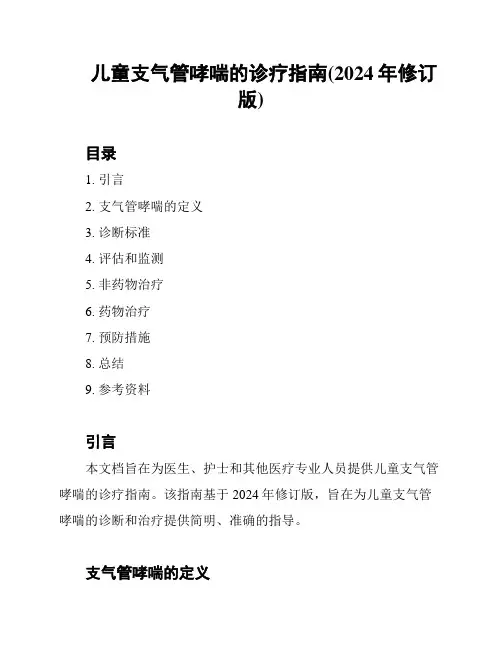 儿童支气管哮喘的诊疗指南(2024 年修订版)

目录

1. 引言
2. 支气管哮喘的定义
3. 诊断标准
4. 评估和监测
5. 非药物治疗
6. 药物治疗
7. 预防措施
8. 总结
9. 参考资料

引言

本文档旨在为医生、护士和其他医疗专业人员提供儿童支气管哮喘的诊疗指南。该指南基于 2024 年修订版，旨在为儿童支气管哮喘的诊断和治疗提供简明、准确的指导。

支气管哮喘的定义